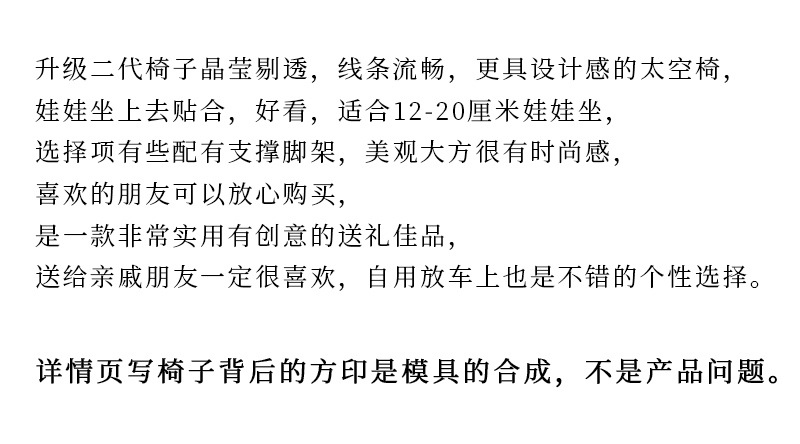 升级二代椅子晶莹剔透，线条流畅，更具设计感的太空椅，
娃娃坐上去贴合，好看，适合12-20厘米娃娃坐，
选择项有些配有支撑脚架，美观大方很有时尚感，
喜欢的朋友可以放心购买，
是一款非常实用有创意的送礼佳品，
送给亲戚朋友一定很喜欢，自用放车上也是不错的个性选择。

详情页写椅子背后的方印是模具的合成，不是产品问题。